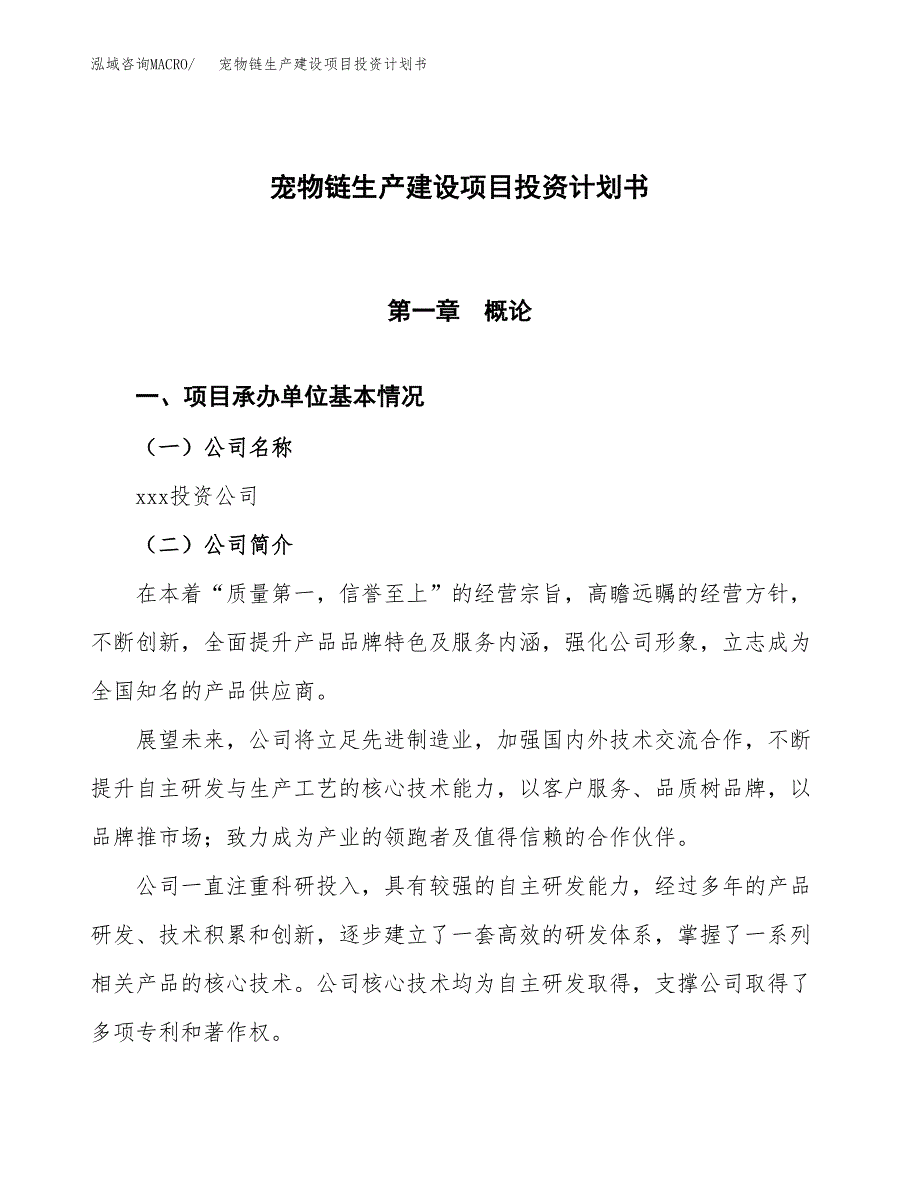 泓域咨询MACRO/　宠物链生产建设项目投资计划书

宠物链生产建设项目投资计划书

第一章　概论

一、项目承办单位基本情况

（一）公司名称

xxx投资公司

（二）公司简介

在本着“质量第一，信誉至上”的经营宗旨，高瞻远瞩的经营方针，不断创新，全面提升产品品牌特色及服务内涵，强化公司形象，立志成为全国知名的产品供应商。

展望未来，公司将立足先进制造业，加强国内外技术交流合作，不断提升自主研发与生产工艺的核心技术能力，以客户服务、品质树品牌，以品牌推市场；致力成为产业的领跑者及值得信赖的合作伙伴。

公司一直注重科研投入，具有较强的自主研发能力，经过多年的产品研发、技术积累和创新，逐步建立了一套高效的研发体系，掌握了一系列相关产品的核心技术。公司核心技术均为自主研发取得，支撑公司取得了多项专利和著作权。